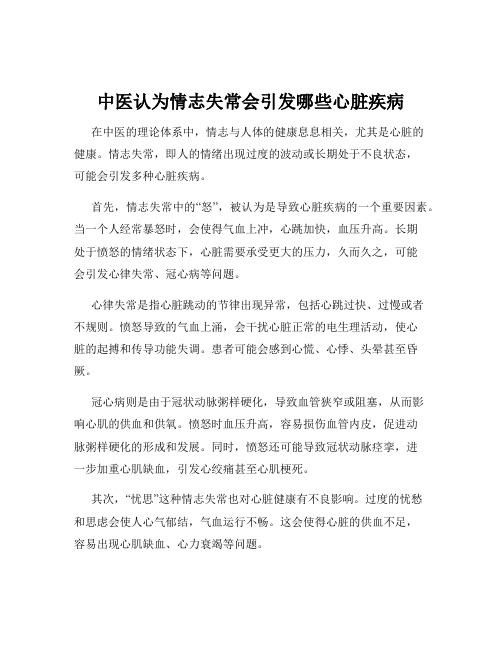 中医认为情志失常会引发哪些心脏疾病

在中医的理论体系中，情志与人体的健康息息相关，尤其是心脏的健康。情志失常，即人的情绪出现过度的波动或长期处于不良状态，可能会引发多种心脏疾病。

首先，情志失常中的“怒”，被认为是导致心脏疾病的一个重要因素。当一个人经常暴怒时，会使得气血上冲，心跳加快，血压升高。长期处于愤怒的情绪状态下，心脏需要承受更大的压力，久而久之，可能会引发心律失常、冠心病等问题。

心律失常是指心脏跳动的节律出现异常，包括心跳过快、过慢或者不规则。愤怒导致的气血上涌，会干扰心脏正常的电生理活动，使心脏的起搏和传导功能失调。患者可能会感到心慌、心悸、头晕甚至昏厥。

冠心病则是由于冠状动脉粥样硬化，导致血管狭窄或阻塞，从而影响心肌的供血和供氧。愤怒时血压升高，容易损伤血管内皮，促进动脉粥样硬化的形成和发展。同时，愤怒还可能导致冠状动脉痉挛，进一步加重心肌缺血，引发心绞痛甚至心肌梗死。

其次，“忧思”这种情志失常也对心脏健康有不良影响。过度的忧愁和思虑会使人心气郁结，气血运行不畅。这会使得心脏的供血不足，容易出现心肌缺血、心力衰竭等问题。